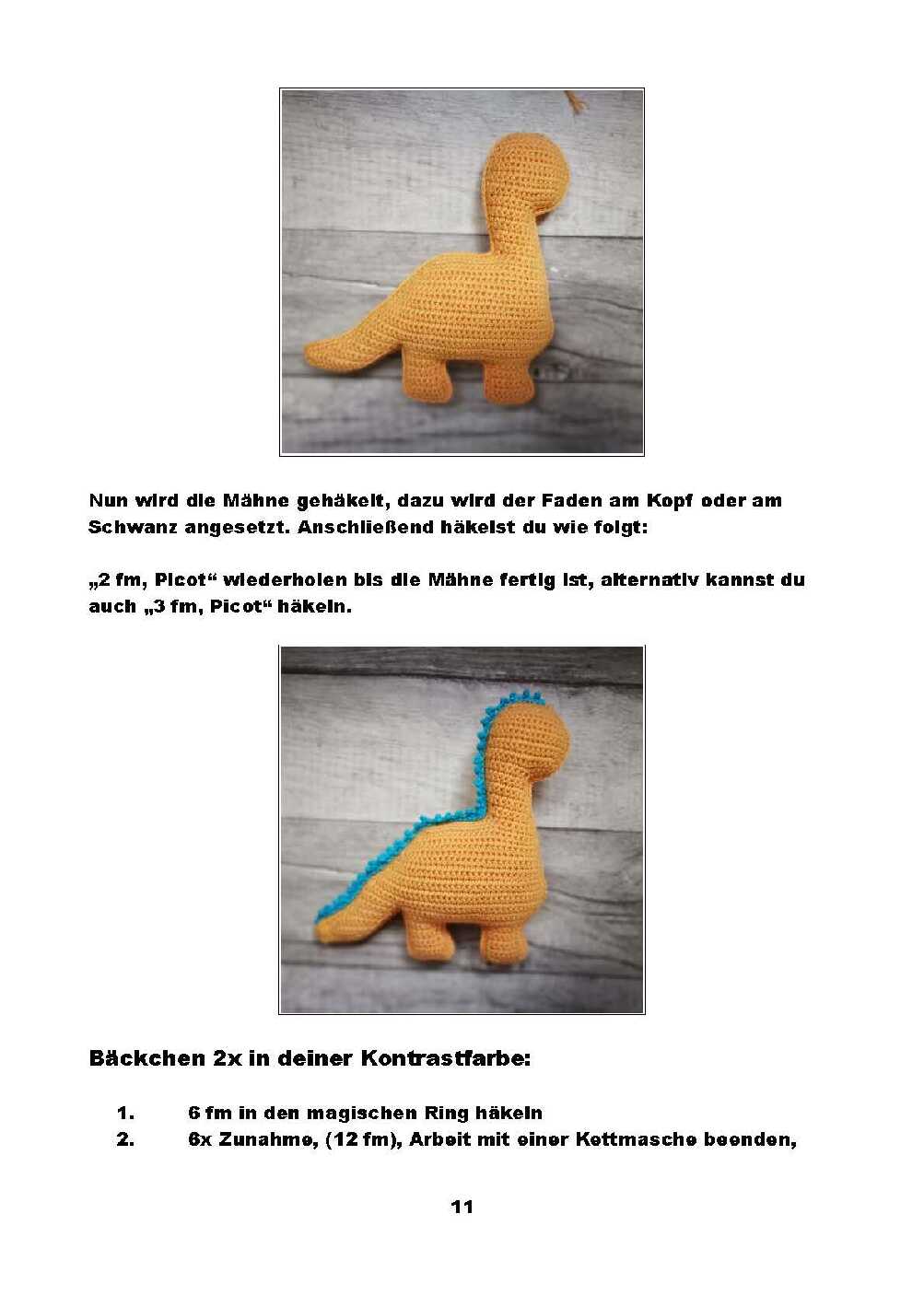 Nun wird die Mähne gehäkelt, dazu wird der Faden am Kopf oder am Schwanz angesetzt. Anschließend häkelst du wie folgt:

„2 fm, Picot“ wiederholen bis die Mähne fertig ist, alternativ kannst du auch „3 fm, Picot“ häkeln.

Bäckchen 2x in deiner Kontrastfarbe:

1. 6 fm in den magischen Ring häkeln
2. 6x Zunahme, (12 fm), Arbeit mit einer Kettmasche beenden,

11